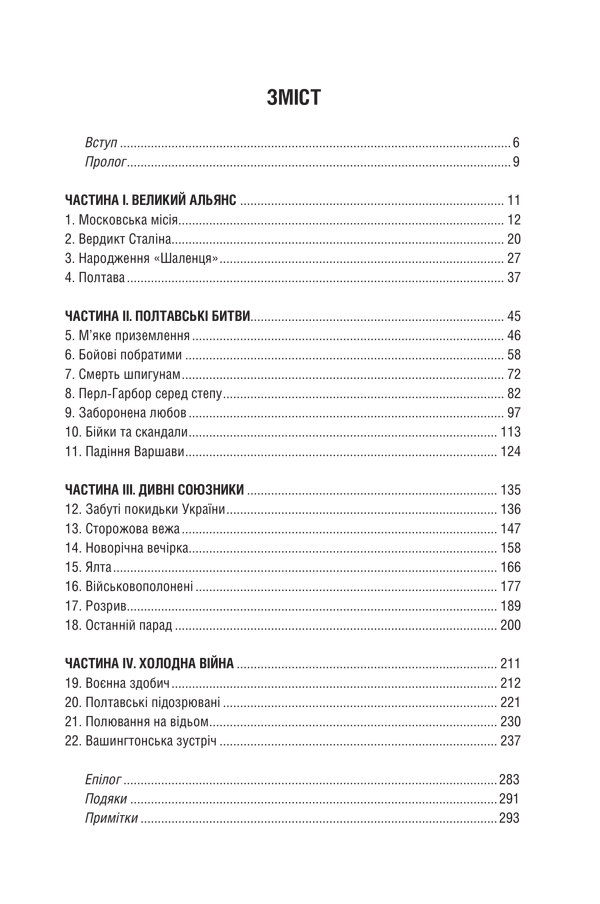 ЗМІСТ

Вступ 6
Пролог 9

ЧАСТИНА І. ВЕЛИКИЙ АЛЬЯНС 11
1. Московська місія 12
2. Вердикт Сталіна 20
3. Народження «Шаленця» 27
4. Полтава 37

ЧАСТИНА ІІ. ПОЛТАВСЬКІ БИТВИ 45
5. М'яке приземлення 46
6. Бойові побратими 58
7. Смерть шпигунам 72
8. Перл-Гарбор серед степу 82
9. Заборонена любов 97
10. Бійки та скандали 113
11. Падіння Варшави 124

ЧАСТИНА ІІІ. ДИВНІ СОЮЗНИКИ 135
12. Забуті покидьки України 136
13. Сторожова вежа 147
14. Новорічна вечірка 158
15. Ялта 166
16. Військовополонені 177
17. Розрив 189
18. Останній парад 200

ЧАСТИНА IV. ХОЛОДНА ВІЙНА 211
19. Воєнна здобич 212
20. Полтавські підозрювані 221
21. Полювання на відьом 230
22. Вашингтонська зустріч 237

Епілог 283
Подяки 291
Примітки 293